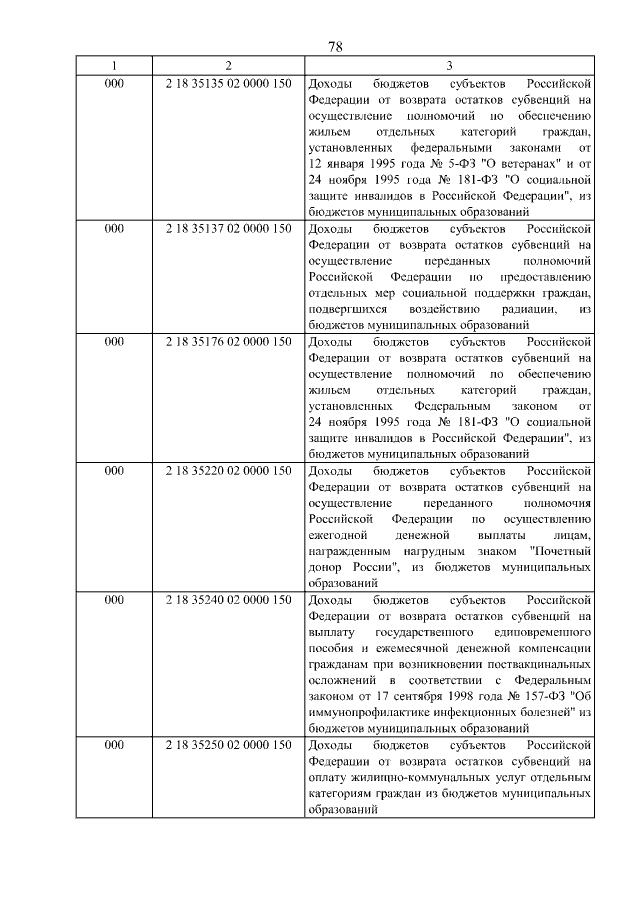 78

| 1 | 2 | 3 |
|---|---|---|
| 000 | 2 18 35135 02 0000 150 | Доходы бюджетов субъектов Российской Федерации от возврата остатков субвенций на осуществление полномочий по обеспечению жильем отдельных категорий граждан, установленных федеральными законами от 12 января 1995 года № 5-ФЗ "О ветеранах" и от 24 ноября 1995 года № 181-ФЗ "О социальной защите инвалидов в Российской Федерации", из бюджетов муниципальных образований |
| 000 | 2 18 35137 02 0000 150 | Доходы бюджетов субъектов Российской Федерации от возврата остатков субвенций на осуществление переданных полномочий Российской Федерации по предоставлению отдельных мер социальной поддержки граждан, подвергшихся воздействию радиации, из бюджетов муниципальных образований |
| 000 | 2 18 35176 02 0000 150 | Доходы бюджетов субъектов Российской Федерации от возврата остатков субвенций на осуществление полномочий по обеспечению жильем отдельных категорий граждан, установленных Федеральным законом от 24 ноября 1995 года № 181-ФЗ "О социальной защите инвалидов в Российской Федерации", из бюджетов муниципальных образований |
| 000 | 2 18 35220 02 0000 150 | Доходы бюджетов субъектов Российской Федерации от возврата остатков субвенций на осуществление переданного полномочия Российской Федерации по осуществлению ежегодной денежной выплаты лицам, награжденным нагрудным знаком "Почетный донор России", из бюджетов муниципальных образований |
| 000 | 2 18 35240 02 0000 150 | Доходы бюджетов субъектов Российской Федерации от возврата остатков субвенций на выплату государственного единовременного пособия и ежемесячной денежной компенсации гражданам при возникновении поствакцинальных осложнений в соответствии с Федеральным законом от 17 сентября 1998 года № 157-ФЗ "Об иммунопрофилактике инфекционных болезней" из бюджетов муниципальных образований |
| 000 | 2 18 35250 02 0000 150 | Доходы бюджетов субъектов Российской Федерации от возврата остатков субвенций на оплату жилищно-коммунальных услуг отдельным категориям граждан из бюджетов муниципальных образований |